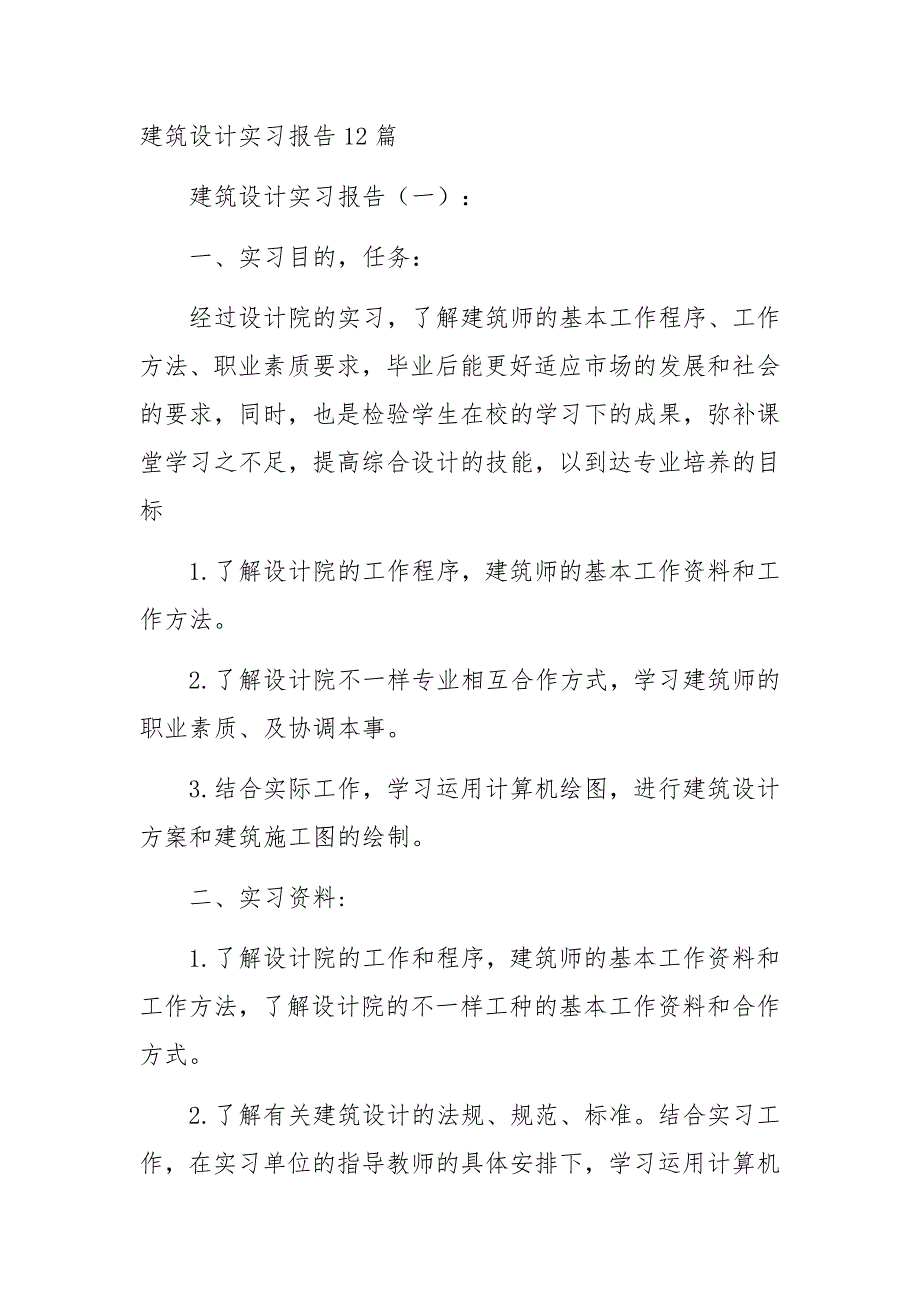 建筑设计实习报告12篇

建筑设计实习报告（一）：

一、实习目的，任务:

经过设计院的实习，了解建筑师的基本工作程序、工作方法、职业素质要求，毕业后能更好适应市场的发展和社会的要求，同时，也是检验学生在校的学习下的成果，弥补课堂学习之不足，提高综合设计的技能，以到达专业培养的目标

1.了解设计院的工作程序，建筑师的基本工作资料和工作方法。

2.了解设计院不一样专业相互合作方式，学习建筑师的职业素质、及协调本事。

3.结合实际工作，学习运用计算机绘图，进行建筑设计方案和建筑施工图的绘制。

二、实习资料:

1.了解设计院的工作和程序，建筑师的基本工作资料和工作方法，了解设计院的不一样工种的基本工作资料和合作方式。

2.了解有关建筑设计的法规、规范、标准。结合实习工作，在实习单位的指导教师的具体安排下，学习运用计算机